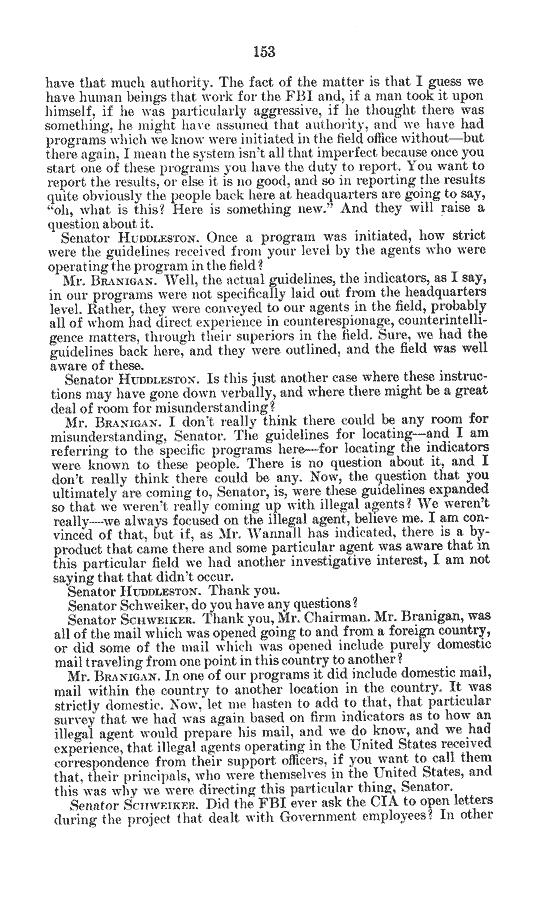 153

have that much authority. The fact of the matter is that I guess we have human beings that work for the FBI and, if a man took it upon himself, if he was particularly aggressive, if he thought there was something, he might have assumed that authority, and we have had programs which we know were initiated in the field office without—but there again, I mean the system isn't all that imperfect because once you start one of these programs you have the duty to report. You want to report the results, or else it is no good, and so in reporting the results quite obviously the people back here at headquarters are going to say, "oh, what is this? Here is something new." And they will raise a question about it.

Senator HUDDLESTON. Once a program was initiated, how strict were the guidelines received from your level by the agents who were operating the program in the field?

Mr. BRANIGAN. Well, the actual guidelines, the indicators, as I say, in our programs were not specifically laid out from the headquarters level. Rather, they were conveyed to our agents in the field, probably all of whom had direct experience in counterespionage, counterintelligence matters, through their superiors in the field. Sure, we had the guidelines back here, and they were outlined, and the field was well aware of these.

Senator HUDDLESTON. Is this just another case where these instructions may have gone down verbally, and where there might be a great deal of room for misunderstanding?

Mr. BRANIGAN. I don't really think there could be any room for misunderstanding, Senator. The guidelines for locating—and I am referring to the specific programs here—for locating the indicators were known to these people. There is no question about it, and I don't really think there could be any. Now, the question that you ultimately are coming to, Senator, is, were these guidelines expanded so that we weren't really coming up with illegal agents? We weren't really—we always focused on the illegal agent, believe me. I am convinced of that, but if, as Mr. Wannall has indicated, there is a byproduct that came there and some particular agent was aware that in this particular field we had another investigative interest, I am not saying that that didn't occur.

Senator HUDDLESTON. Thank you.

Senator Schweiker, do you have any questions?

Senator SCHWEIKER. Thank you, Mr. Chairman. Mr. Branigan, was all of the mail which was opened going to and from a foreign country, or did some of the mail which was opened include purely domestic mail traveling from one point in this country to another?

Mr. BRANIGAN. In one of our programs it did include domestic mail, mail within the country to another location in the country. It was strictly domestic. Now, let me hasten to add to that, that particular survey that we had was again based on firm indicators as to how an illegal agent would prepare his mail, and we do know, and we had experience, that illegal agents operating in the United States received correspondence from their support officers, if you want to call them that, their principals, who were themselves in the United States, and this was why we were directing this particular thing, Senator.

Senator SCHWEIKER. Did the FBI ever ask the CIA to open letters during the project that dealt with Government employees? In other